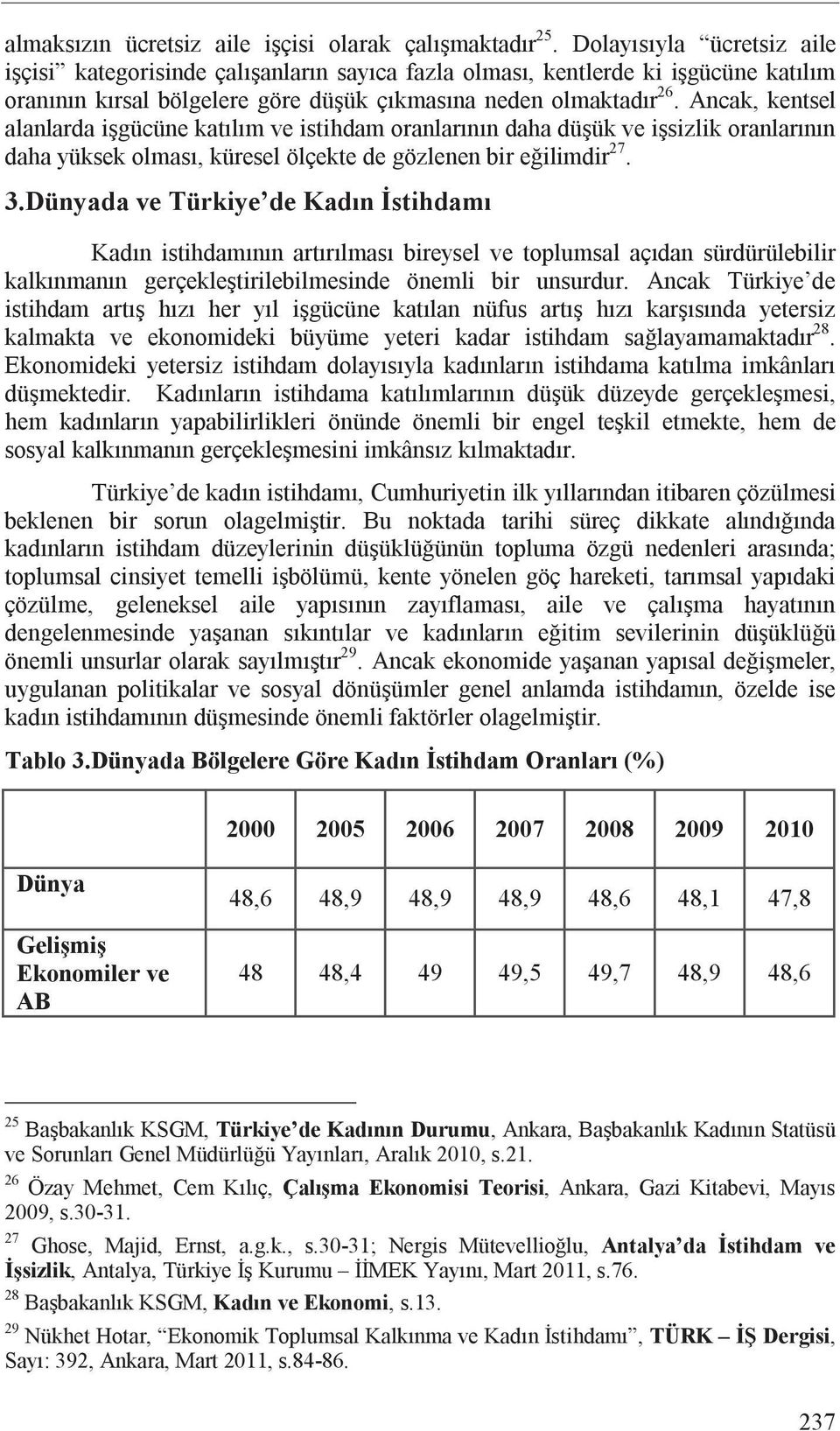 almaksızın ücretsiz aile işçisi olarak çalışmaktadır$^{25}$. Dolayısıyla "ücretsiz aile işçisi" kategorisinde çalışanların sayıca fazla olması, kentlerde ki işgücüne katılım oranının kırsal bölgelere göre düşük çıkmasına neden olmaktadır$^{26}$. Ancak, kentsel alanlarda işgücüne katılım ve istihdam oranlarının daha düşük ve işsizlik oranlarının daha yüksek olması, küresel ölçekte de gözlenen bir eğilimdir$^{27}$.

3.Dünyada ve Türkiye'de Kadın İstihdamı

Kadın istihdamının artırılması bireysel ve toplumsal açıdan sürdürülebilir kalkınmanın gerçekleştirilebilmesinde önemli bir unsurdur. Ancak Türkiye'de istihdam artış hızı her yıl işgücüne katılan nüfus artış hızı karşısında yetersiz kalmakta ve ekonomideki büyüme yeteri kadar istihdam sağlayamamaktadır$^{28}$. Ekonomideki yetersiz istihdam dolayısıyla kadınların istihdama katılma imkânları düşmektedir. Kadınların istihdama katılımlarının düşük düzeyde gerçekleşmesi, hem kadınların yapabilirlikleri önünde önemli bir engel teşkil etmekte, hem de sosyal kalkınmanın gerçekleşmesini imkânsız kılmaktadır.

Türkiye'de kadın istihdamı, Cumhuriyetin ilk yıllarından itibaren çözülmesi beklenen bir sorun olagelmiştir. Bu noktada tarihi süreç dikkate alındığında kadınların istihdam düzeylerinin düşüklüğünün topluma özgü nedenleri arasında; toplumsal cinsiyet temelli işbölümü, kente yönelen göç hareketi, tarımsal yapıdaki çözülme, geleneksel aile yapısının zayıflaması, aile ve çalışma hayatının dengelenmesinde yaşanan sıkıntılar ve kadınların eğitim sevilerinin düşüklüğü önemli unsurlar olarak sayılmıştır$^{29}$. Ancak ekonomide yaşanan yapısal değişmeler, uygulanan politikalar ve sosyal dönüşümler genel anlamda istihdamın, özelde ise kadın istihdamının düşmesinde önemli faktörler olagelmiştir.

Tablo 3.Dünyada Bölgelere Göre Kadın İstihdam Oranları (%)

| | 2000 | 2005 | 2006 | 2007 | 2008 | 2009 | 2010 |
|---|---|---|---|---|---|---|---|
| Dünya | 48,6 | 48,9 | 48,9 | 48,9 | 48,6 | 48,1 | 47,8 |
| Gelişmiş Ekonomiler ve AB | 48 | 48,4 | 49 | 49,5 | 49,7 | 48,9 | 48,6 |

$^{25}$ Başbakanlık KSGM, Türkiye'de Kadının Durumu, Ankara, Başbakanlık Kadının Statüsü ve Sorunları Genel Müdürlüğü Yayınları, Aralık 2010, s.21.

$^{26}$ Özay Mehmet, Cem Kılıç, Çalışma Ekonomisi Teorisi, Ankara, Gazi Kitabevi, Mayıs 2009, s.30-31.

$^{27}$ Ghose, Majid, Ernst, a.g.k., s.30-31; Nergis Mütevellioğlu, Antalya'da İstihdam ve İşsizlik, Antalya, Türkiye İş Kurumu – İİMEK Yayını, Mart 2011, s.76.

$^{28}$ Başbakanlık KSGM, Kadın ve Ekonomi, s.13.

$^{29}$ Nükhet Hotar, "Ekonomik Toplumsal Kalkınma ve Kadın İstihdamı", TÜRK – İŞ Dergisi, Sayı: 392, Ankara, Mart 2011, s.84-86.

237